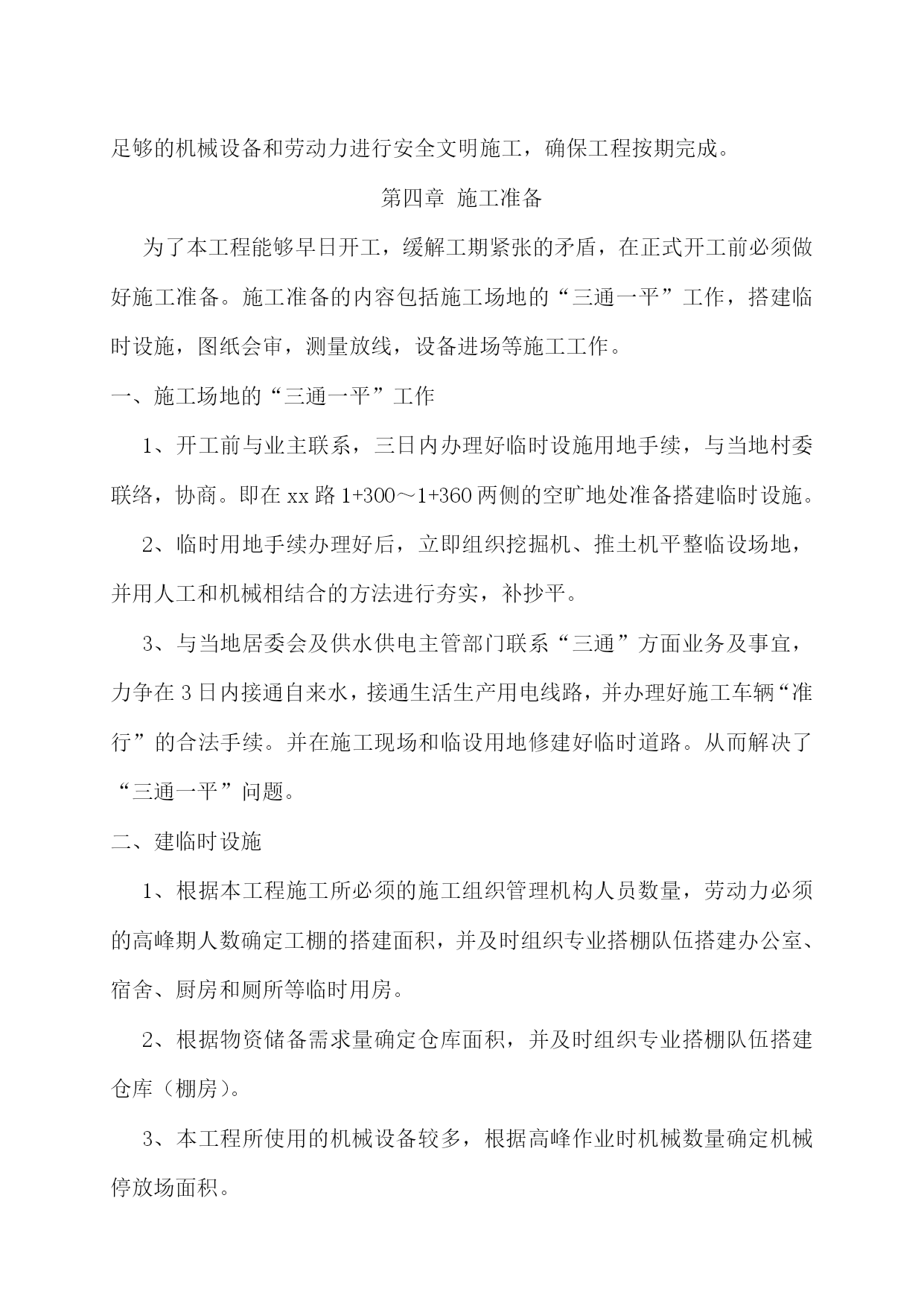 足够的机械设备和劳动力进行安全文明施工，确保工程按期完成。

第四章 施工准备

为了本工程能够早日开工，缓解工期紧张的矛盾，在正式开工前必须做好施工准备。施工准备的内容包括施工场地的“三通一平”工作，搭建临时设施，图纸会审，测量放线，设备进场等施工工作。

一、施工场地的“三通一平”工作

1、开工前与业主联系，三日内办理好临时设施用地手续，与当地村委联络，协商。即在xx路1+300～1+360两侧的空旷地处准备搭建临时设施。

2、临时用地手续办理好后，立即组织挖掘机、推土机平整临设场地，并用人工和机械相结合的方法进行夯实，补抄平。

3、与当地居委会及供水供电主管部门联系“三通”方面业务及事宜，力争在3日内接通自来水，接通生活生产用电线路，并办理好施工车辆“准行”的合法手续。并在施工现场和临设用地修建好临时道路。从而解决了“三通一平”问题。

二、建临时设施

1、根据本工程施工所必须的施工组织管理机构人员数量，劳动力必须的高峰期人数确定工棚的搭建面积，并及时组织专业搭棚队伍搭建办公室、宿舍、厨房和厕所等临时用房。

2、根据物资储备需求量确定仓库面积，并及时组织专业搭棚队伍搭建仓库（棚房）。

3、本工程所使用的机械设备较多，根据高峰作业时机械数量确定机械停放场面积。